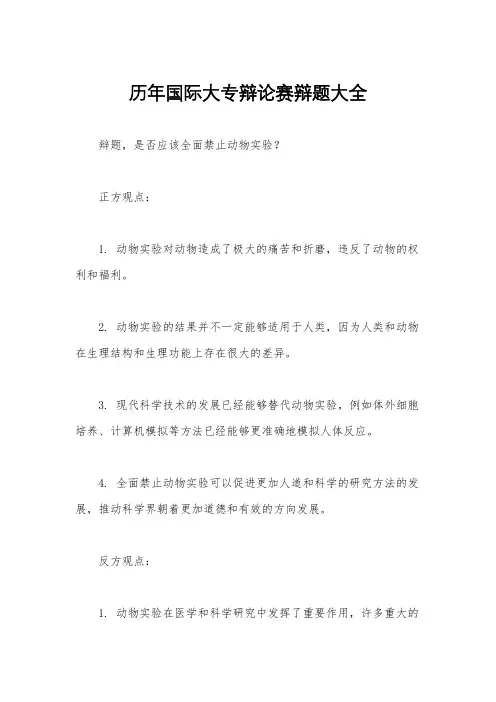 历年国际大专辩论赛辩题大全

辩题，是否应该全面禁止动物实验？

正方观点：

1. 动物实验对动物造成了极大的痛苦和折磨，违反了动物的权利和福利。

2. 动物实验的结果并不一定能够适用于人类，因为人类和动物在生理结构和生理功能上存在很大的差异。

3. 现代科学技术的发展已经能够替代动物实验，例如体外细胞培养、计算机模拟等方法已经能够更准确地模拟人体反应。

4. 全面禁止动物实验可以促进更加人道和科学的研究方法的发展，推动科学界朝着更加道德和有效的方向发展。

反方观点：

1. 动物实验在医学和科学研究中发挥了重要作用，许多重大的